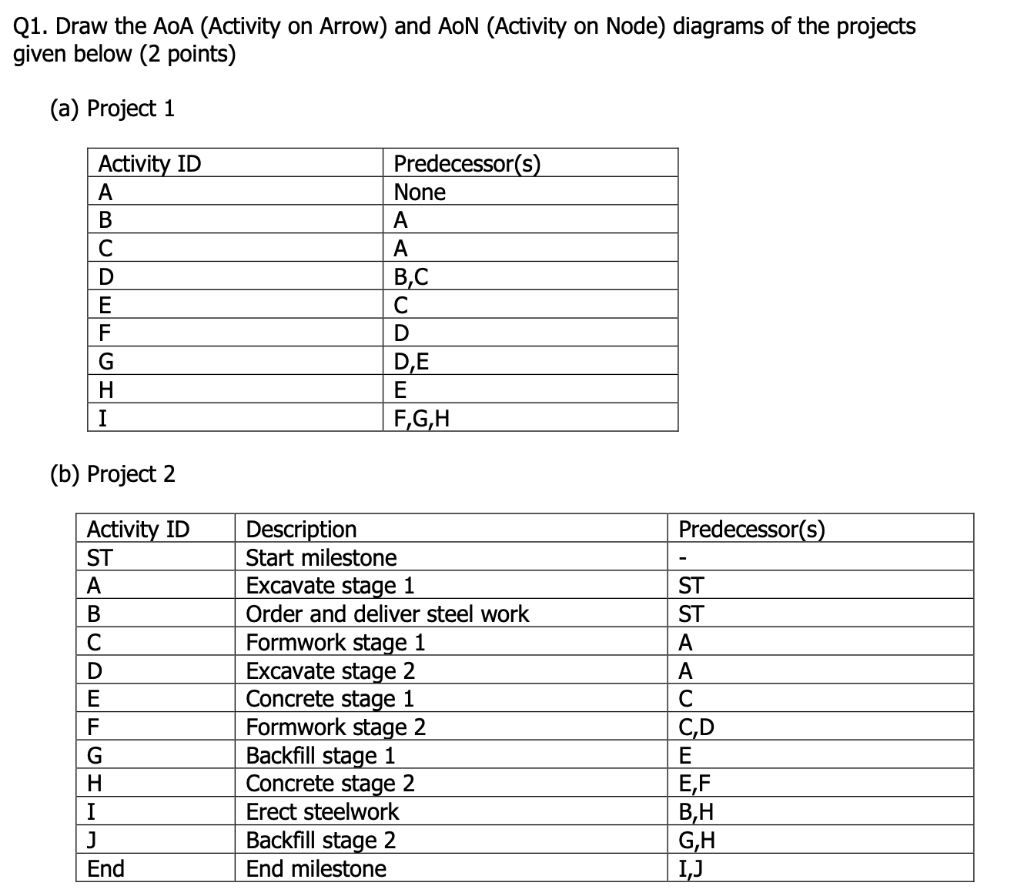 Q1. Draw the AoA (Activity on Arrow) and AoN (Activity on Node) diagrams of the projects given below (2 points)

(a) Project 1

| Activity ID | Predecessor(s) |
|---|---|
| A | None |
| B | A |
| C | A |
| D | B,C |
| E | C |
| F | D |
| G | D,E |
| H | E |
| I | F,G,H |

(b) Project 2

| Activity ID | Description | Predecessor(s) |
|---|---|---|
| ST | Start milestone | - |
| A | Excavate stage 1 | ST |
| B | Order and deliver steel work | ST |
| C | Formwork stage 1 | A |
| D | Excavate stage 2 | A |
| E | Concrete stage 1 | C |
| F | Formwork stage 2 | C,D |
| G | Backfill stage 1 | E |
| H | Concrete stage 2 | E,F |
| I | Erect steelwork | B,H |
| J | Backfill stage 2 | G,H |
| End | End milestone | I,J |